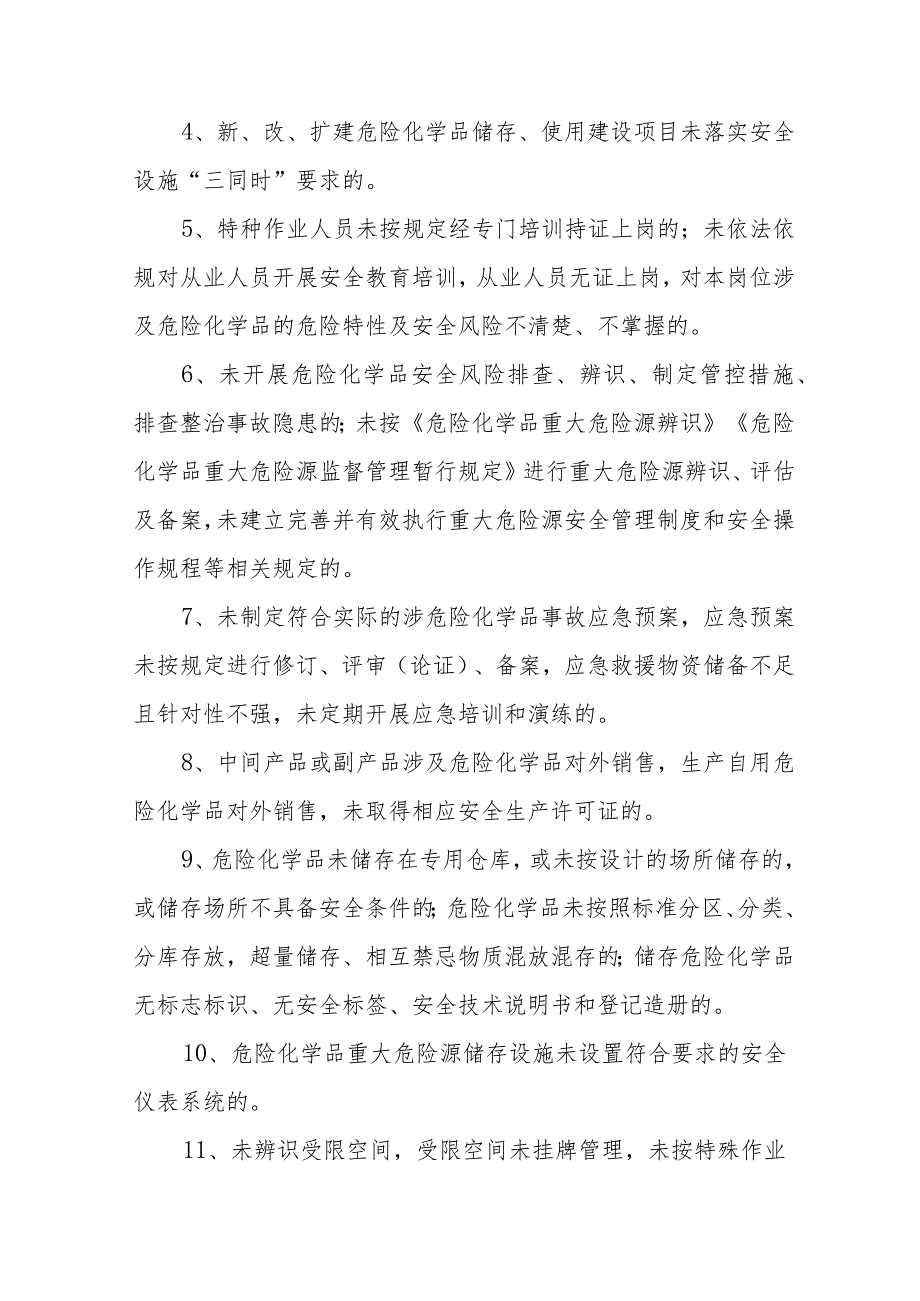 4、新、改、扩建危险化学品储存、使用建设项目未落实安全设施“三同时”要求的。

5、特种作业人员未按规定经专门培训持证上岗的；未依法依规对从业人员开展安全教育培训，从业人员无证上岗，对本岗位涉及危险化学品的危险特性及安全风险不清楚、不掌握的。

6、未开展危险化学品安全风险排查、辨识、制定管控措施、排查整治事故隐患的；未按《危险化学品重大危险源辨识》《危险化学品重大危险源监督管理暂行规定》进行重大危险源辨识、评估及备案，未建立完善并有效执行重大危险源安全管理制度和安全操作规程等相关规定的。

7、未制定符合实际的涉危险化学品事故应急预案，应急预案未按规定进行修订、评审（论证）、备案，应急救援物资储备不足且针对性不强，未定期开展应急培训和演练的。

8、中间产品或副产品涉及危险化学品对外销售，生产自用危险化学品对外销售，未取得相应安全生产许可证的。

9、危险化学品未储存在专用仓库，或未按设计的场所储存的，或储存场所不具备安全条件的；危险化学品未按照标准分区、分类、分库存放，超量储存、相互禁忌物质混放混存的；储存危险化学品无标志标识、无安全标签、安全技术说明书和登记造册的。

10、危险化学品重大危险源储存设施未设置符合要求的安全仪表系统的。

11、未辨识受限空间，受限空间未挂牌管理，未按特殊作业